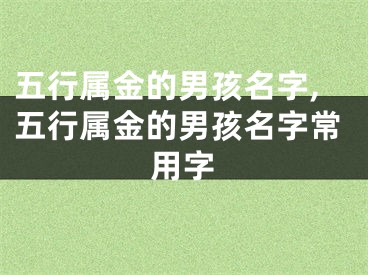 五行属金的男孩名字，五行属金的男孩名字常用字